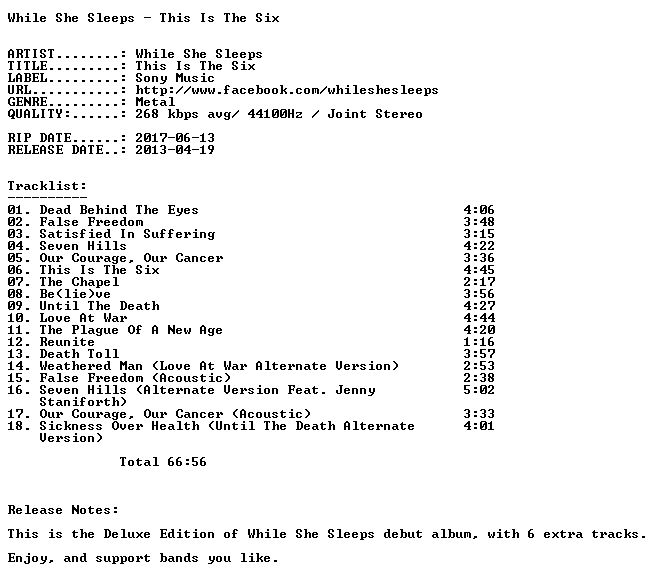 While She Sleeps - This Is The Six

ARTIST........: While She Sleeps
TITLE.........: This Is The Six
LABEL.........: Sony Music
URL...........: http://www.facebook.com/whileshesleeps
GENRE.........: Metal
QUALITY:......: 268 kbps avg/ 44100Hz / Joint Stereo

RIP DATE......: 2017-06-13
RELEASE DATE..: 2013-04-19

Tracklist:
----------
01. Dead Behind The Eyes 4:06
02. False Freedom 3:48
03. Satisfied In Suffering 3:15
04. Seven Hills 4:22
05. Our Courage, Our Cancer 3:36
06. This Is The Six 4:45
07. The Chapel 2:17
08. Be(lie)ve 3:56
09. Until The Death 4:27
10. Love At War 4:44
11. The Plague Of A New Age 4:20
12. Reunite 1:16
13. Death Toll 3:57
14. Weathered Man (Love At War Alternate Version) 2:53
15. False Freedom (Acoustic) 2:38
16. Seven Hills (Alternate Version Feat. Jenny Staniforth) 5:02
17. Our Courage, Our Cancer (Acoustic) 3:33
18. Sickness Over Health (Until The Death Alternate Version) 4:01

Total 66:56

Release Notes:

This is the Deluxe Edition of While She Sleeps debut album, with 6 extra tracks.

Enjoy, and support bands you like.